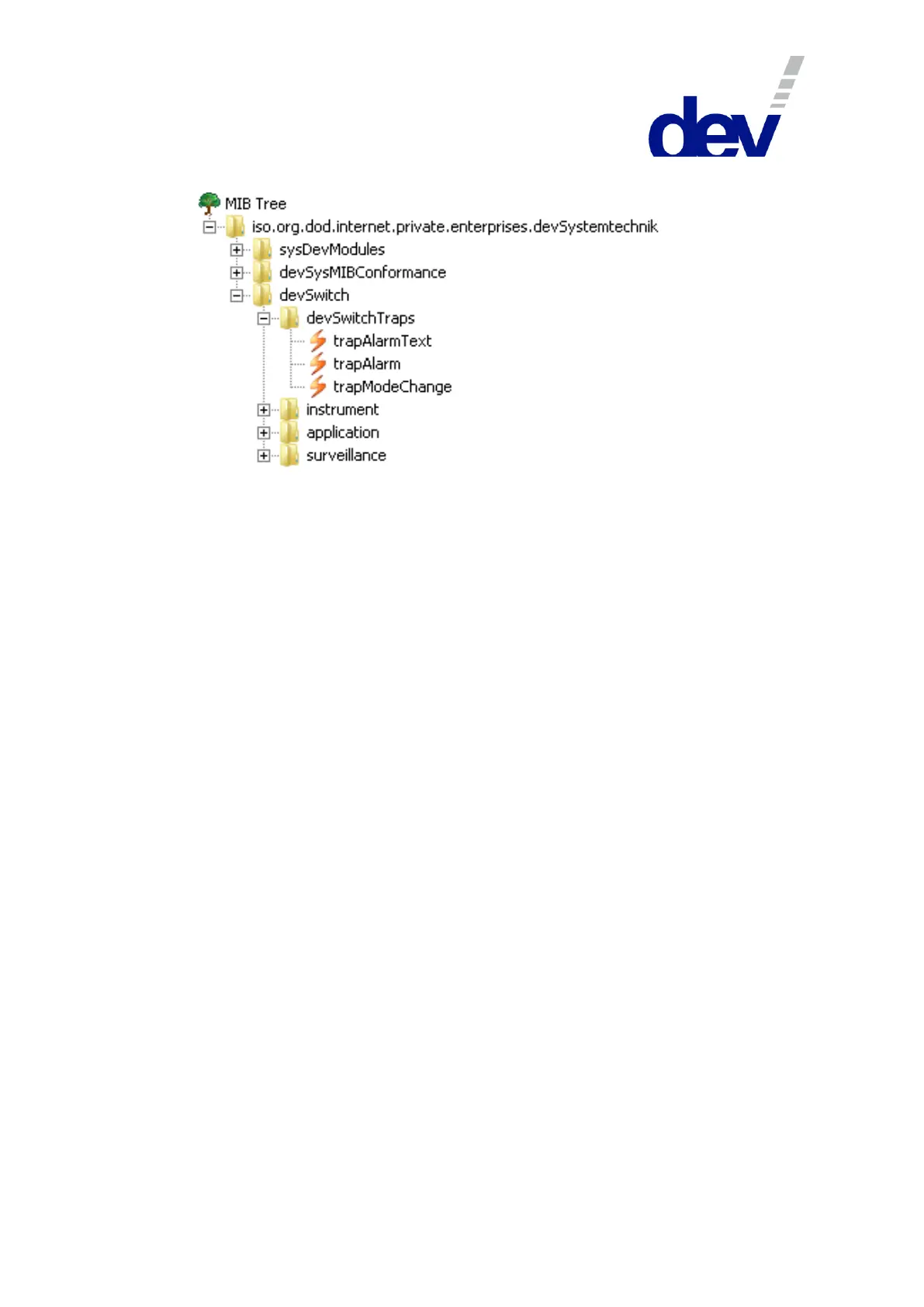 dev

MIB Tree
iso.org.dod.internet.private.enterprises.devSystemtechnik
sysDevModules
devSysMIBConformance
devSwitch
devSwitchTraps
trapAlarmText
trapAlarm
trapModeChange
instrument
application
surveillance